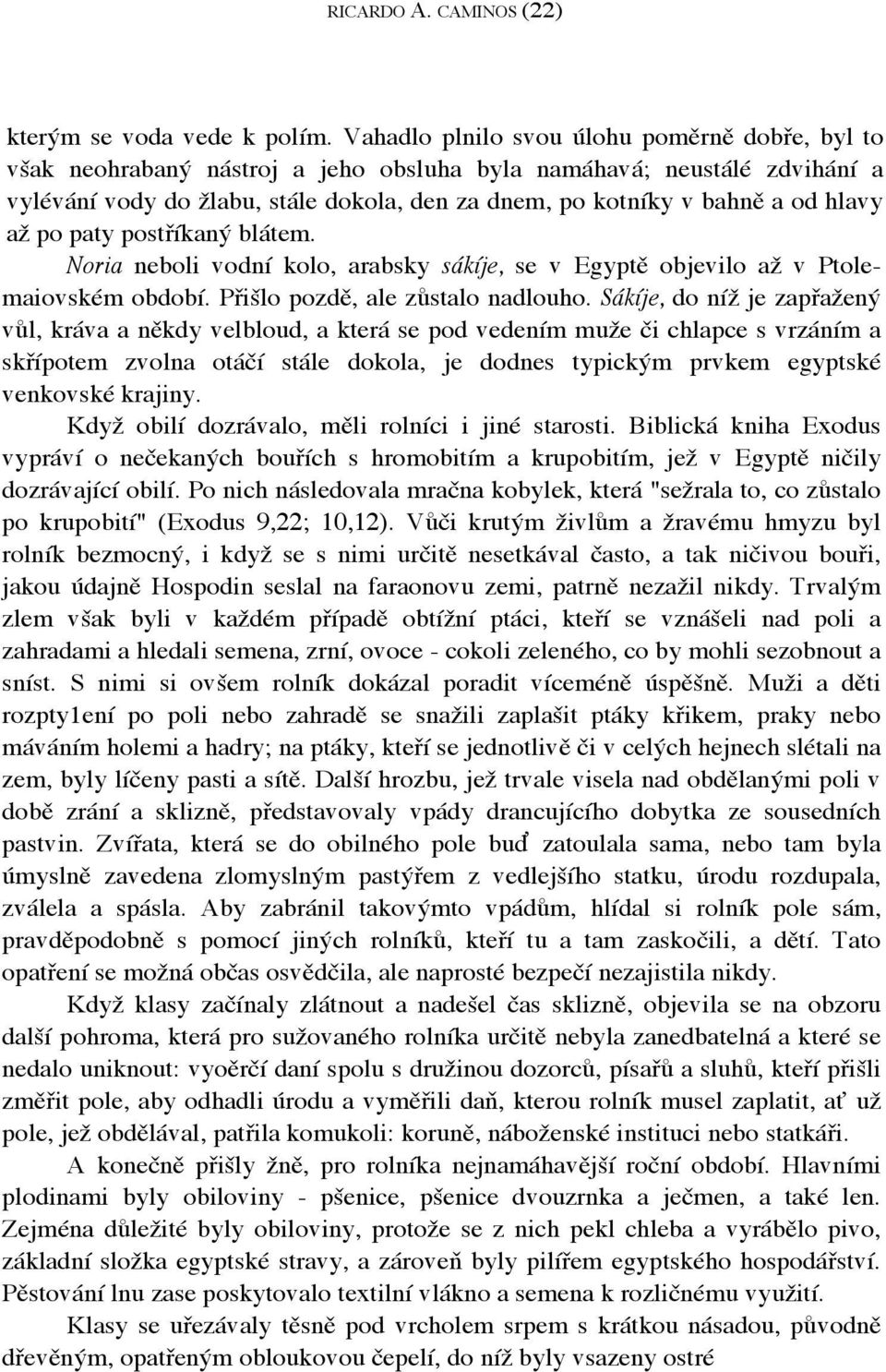 RICARDO A. CAMINOS (22)

kterým se voda vede k polím. Vahadlo plnilo svou úlohu poměrně dobře, byl to však neohrabaný nástroj a jeho obsluha byla namáhavá; neustálé zdvihání a vylévání vody do žlabu, stále dokola, den za dnem, po kotníky v bahně a od hlavy až po paty postříkaný blátem.

Noria neboli vodní kolo, arabsky sákíje, se v Egyptě objevilo až v Ptolemaiovském období. Přišlo pozdě, ale zůstalo nadlouho. Sákíje, do níž je zapřažený vůl, kráva a někdy velbloud, a která se pod vedením muže či chlapce s vrzáním a skřípotem zvolna otáčí stále dokola, je dodnes typickým prvkem egyptské venkovské krajiny.

Když obilí dozrávalo, měli rolníci i jiné starosti. Biblická kniha Exodus vypráví o nečekaných bouřích s hromobitím a krupobitím, jež v Egyptě ničily dozrávající obilí. Po nich následovala mračna kobylek, která "sežrala to, co zůstalo po krupobití" (Exodus 9,22; 10,12). Vůči krutým živlům a žravému hmyzu byl rolník bezmocný, i když se s nimi určitě nesetkával často, a tak ničivou bouři, jakou údajně Hospodin seslal na faraonovu zemi, patrně nezažil nikdy. Trvalým zlem však byli v každém případě obtížní ptáci, kteří se vznášeli nad poli a zahradami a hledali semena, zrní, ovoce - cokoli zeleného, co by mohli sezobnout a sníst. S nimi si ovšem rolník dokázal poradit víceméně úspěšně. Muži a děti rozpty1ení po poli nebo zahradě se snažili zaplašit ptáky křikem, praky nebo máváním holemi a hadry; na ptáky, kteří se jednotlivě či v celých hejnech slétali na zem, byly líčeny pasti a sítě. Další hrozbu, jež trvale visela nad obdělanými poli v době zrání a sklizně, představovaly vpády drancujícího dobytka ze sousedních pastvin. Zvířata, která se do obilného pole buď zatoulala sama, nebo tam byla úmyslně zavedena zlomyslným pastýřem z vedlejšího statku, úrodu rozdupala, zválela a spásla. Aby zabránil takovýmto vpádům, hlídal si rolník pole sám, pravděpodobně s pomocí jiných rolníků, kteří tu a tam zaskočili, a dětí. Tato opatření se možná občas osvědčila, ale naprosté bezpečí nezajistila nikdy.

Když klasy začínaly zlátnout a nadešel čas sklizně, objevila se na obzoru další pohroma, která pro sužovaného rolníka určitě nebyla zanedbatelná a které se nedalo uniknout: vyoěrčí daní spolu s družinou dozorců, písařů a sluhů, kteří přišli změřit pole, aby odhadli úrodu a vyměřili daň, kterou rolník musel zaplatit, ať už pole, jež obdělával, patřila komukoli: koruně, náboženské instituci nebo statkáři.

A konečně přišly žně, pro rolníka nejnamáhavější roční období. Hlavními plodinami byly obiloviny - pšenice, pšenice dvouzrnka a ječmen, a také len. Zejména důležité byly obiloviny, protože se z nich pekl chleba a vyrábělo pivo, základní složka egyptské stravy, a zároveň byly pilířem egyptského hospodářství. Pěstování lnu zase poskytovalo textilní vlákno a semena k rozličnému využití.

Klasy se uřezávaly těsně pod vrcholem srpem s krátkou násadou, původně dřevěným, opatřeným obloukovou čepelí, do níž byly vsazeny ostré